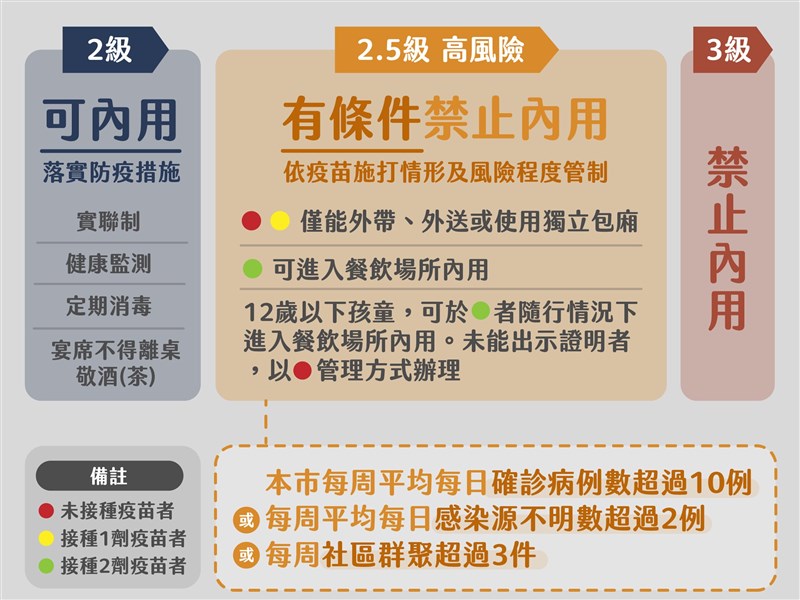 2級

可內用

落實防疫措施

實聯制

健康監測

定期消毒

宴席不得離桌敬酒(茶)

2.5級 高風險

有條件禁止內用

依疫苗施打情形及風險程度管制

僅能外帶、外送或使用獨立包廂

可進入餐飲場所內用

12歲以下孩童，可於者隨行情況下進入餐飲場所內用。未能出示證明者，以管理方式辦理

3級

禁止內用

備註

未接種疫苗者

接種1劑疫苗者

接種2劑疫苗者

本市每周平均每日確診病例數超過10例

或 每周平均每日感染源不明數超過2例

或 每周社區群聚超過3件